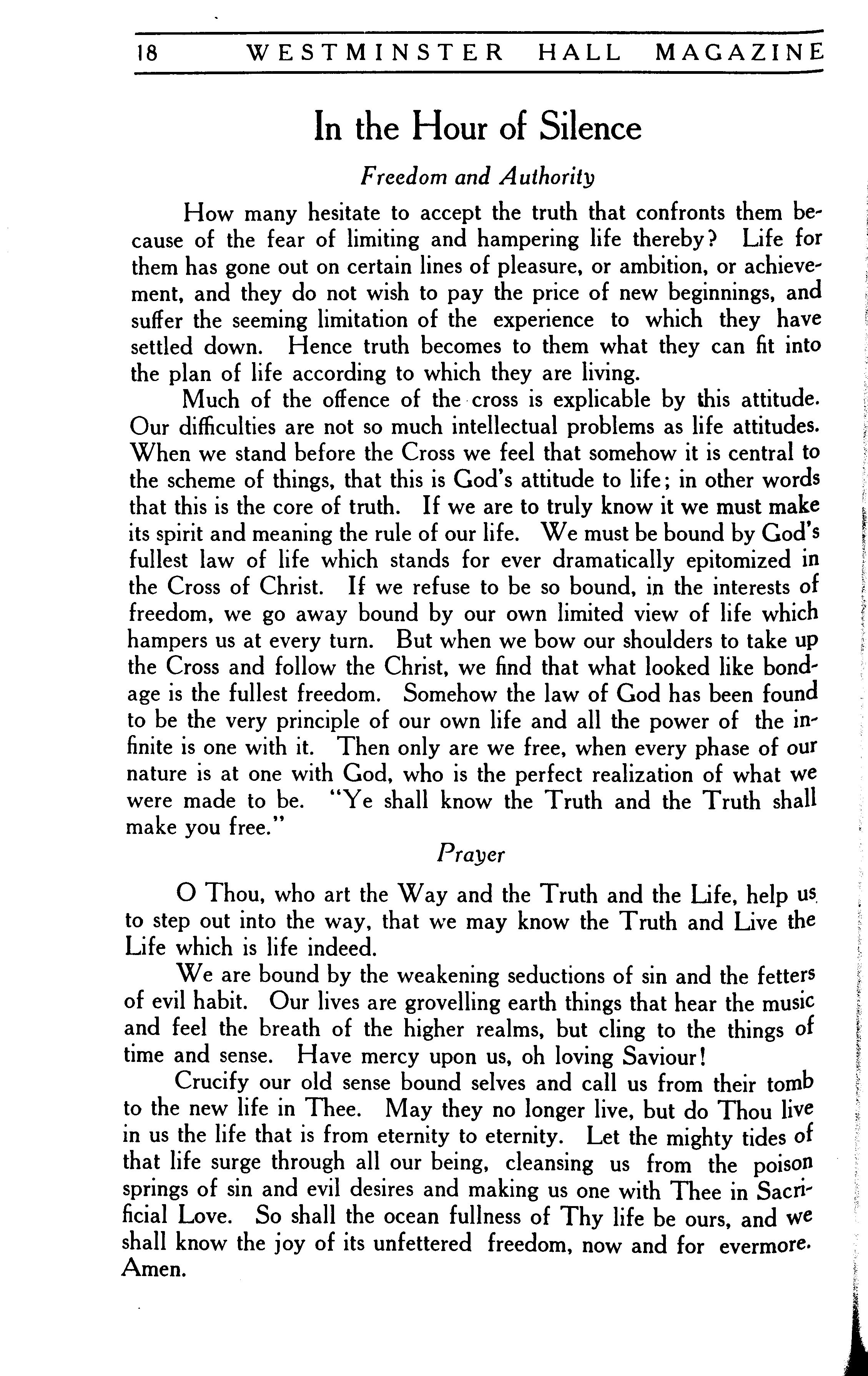 18 WESTMINSTER HALL MAGAZINE

In the Hour of Silence

Freedom and Authority

How many hesitate to accept the truth that confronts them because of the fear of limiting and hampering life thereby? Life for them has gone out on certain lines of pleasure, or ambition, or achievement, and they do not wish to pay the price of new beginnings, and suffer the seeming limitation of the experience to which they have settled down. Hence truth becomes to them what they can fit into the plan of life according to which they are living.

Much of the offence of the cross is explicable by this attitude. Our difficulties are not so much intellectual problems as life attitudes. When we stand before the Cross we feel that somehow it is central to the scheme of things, that this is God's attitude to life; in other words that this is the core of truth. If we are to truly know it we must make its spirit and meaning the rule of our life. We must be bound by God's fullest law of life which stands for ever dramatically epitomized in the Cross of Christ. If we refuse to be so bound, in the interests of freedom, we go away bound by our own limited view of life which hampers us at every turn. But when we bow our shoulders to take up the Cross and follow the Christ, we find that what looked like bondage is the fullest freedom. Somehow the law of God has been found to be the very principle of our own life and all the power of the infinite is one with it. Then only are we free, when every phase of our nature is at one with God, who is the perfect realization of what we were made to be. "Ye shall know the Truth and the Truth shall make you free."

Prayer

O Thou, who art the Way and the Truth and the Life, help us to step out into the way, that we may know the Truth and Live the Life which is life indeed.

We are bound by the weakening seductions of sin and the fetters of evil habit. Our lives are grovelling earth things that hear the music and feel the breath of the higher realms, but cling to the things of time and sense. Have mercy upon us, oh loving Saviour!

Crucify our old sense bound selves and call us from their tomb to the new life in Thee. May they no longer live, but do Thou live in us the life that is from eternity to eternity. Let the mighty tides of that life surge through all our being, cleansing us from the poison springs of sin and evil desires and making us one with Thee in Sacrificial Love. So shall the ocean fullness of Thy life be ours, and we shall know the joy of its unfettered freedom, now and for evermore. Amen.